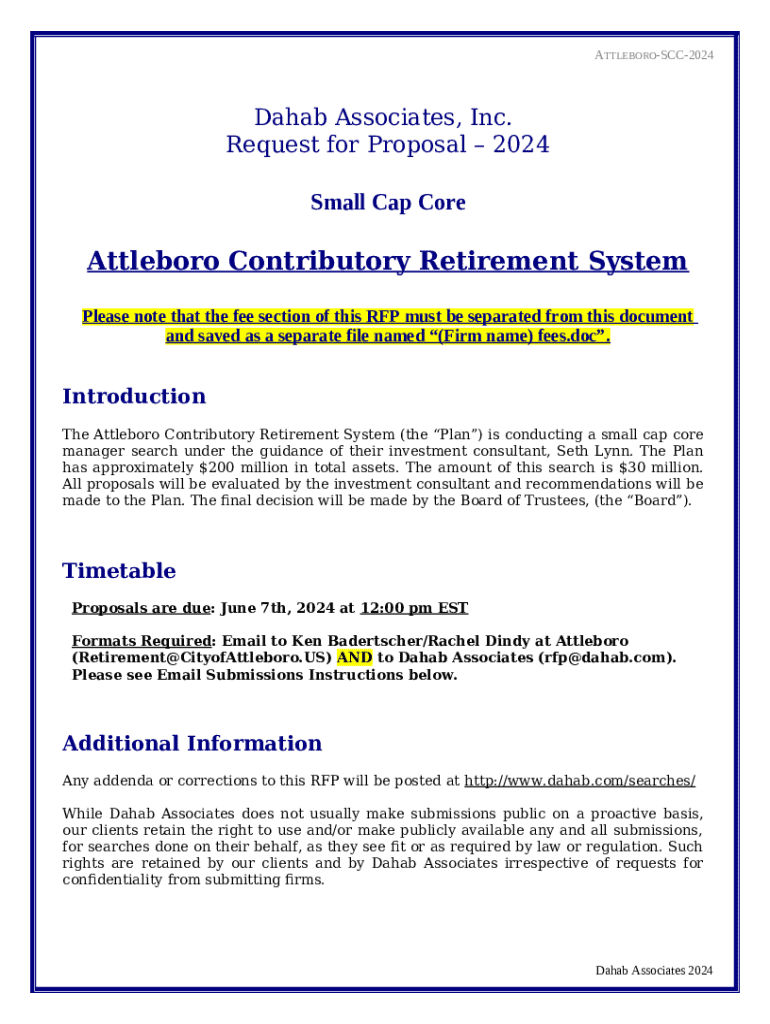 ATTLEBORO-SCC-2024

Dahab Associates, Inc.
Request for Proposal – 2024

Small Cap Core

Attleboro Contributory Retirement System

Please note that the fee section of this RFP must be separated from this document and saved as a separate file named “(Firm name) fees.doc”.

Introduction

The Attleboro Contributory Retirement System (the “Plan”) is conducting a small cap core manager search under the guidance of their investment consultant, Seth Lynn. The Plan has approximately $200 million in total assets. The amount of this search is $30 million. All proposals will be evaluated by the investment consultant and recommendations will be made to the Plan. The final decision will be made by the Board of Trustees, (the “Board”).

Timetable

Proposals are due: June 7th, 2024 at 12:00 pm EST

Formats Required: Email to Ken Badertscher/Rachel Dindy at Attleboro (Retirement@CityofAttleboro.US) AND to Dahab Associates (rfp@dahab.com). Please see Email Submissions Instructions below.

Additional Information

Any addenda or corrections to this RFP will be posted at http://www.dahab.com/searches/

While Dahab Associates does not usually make submissions public on a proactive basis, our clients retain the right to use and/or make publicly available any and all submissions, for searches done on their behalf, as they see fit or as required by law or regulation. Such rights are retained by our clients and by Dahab Associates irrespective of requests for confidentiality from submitting firms.

Dahab Associates 2024